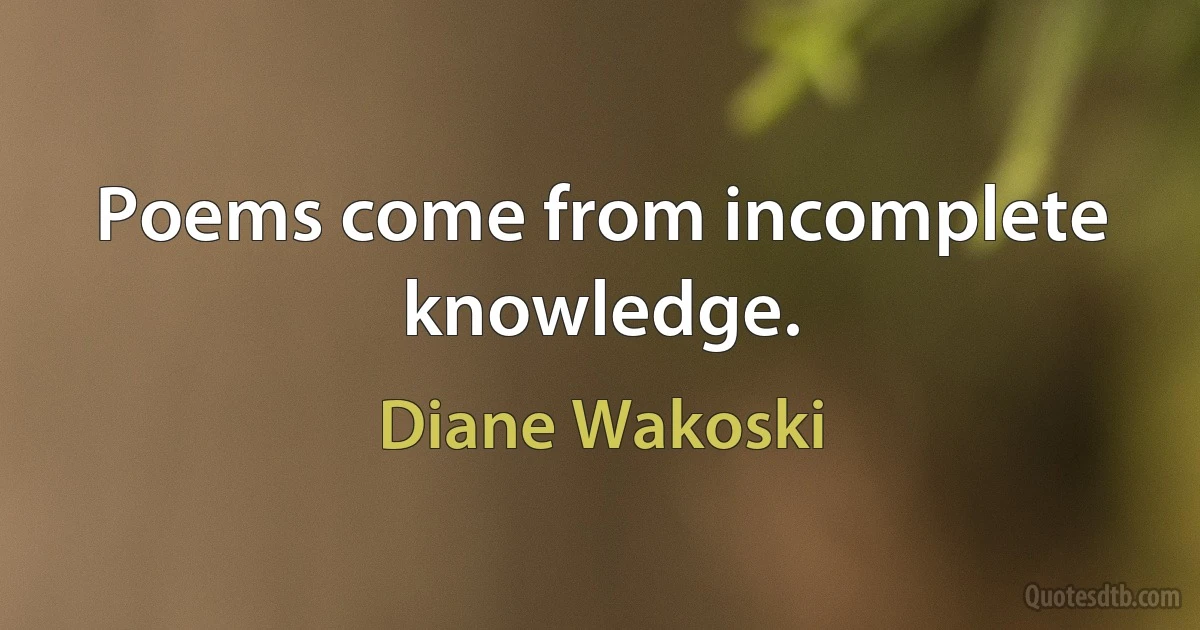 Poems come from incomplete knowledge.

Diane Wakoski

Quotesdtb.com